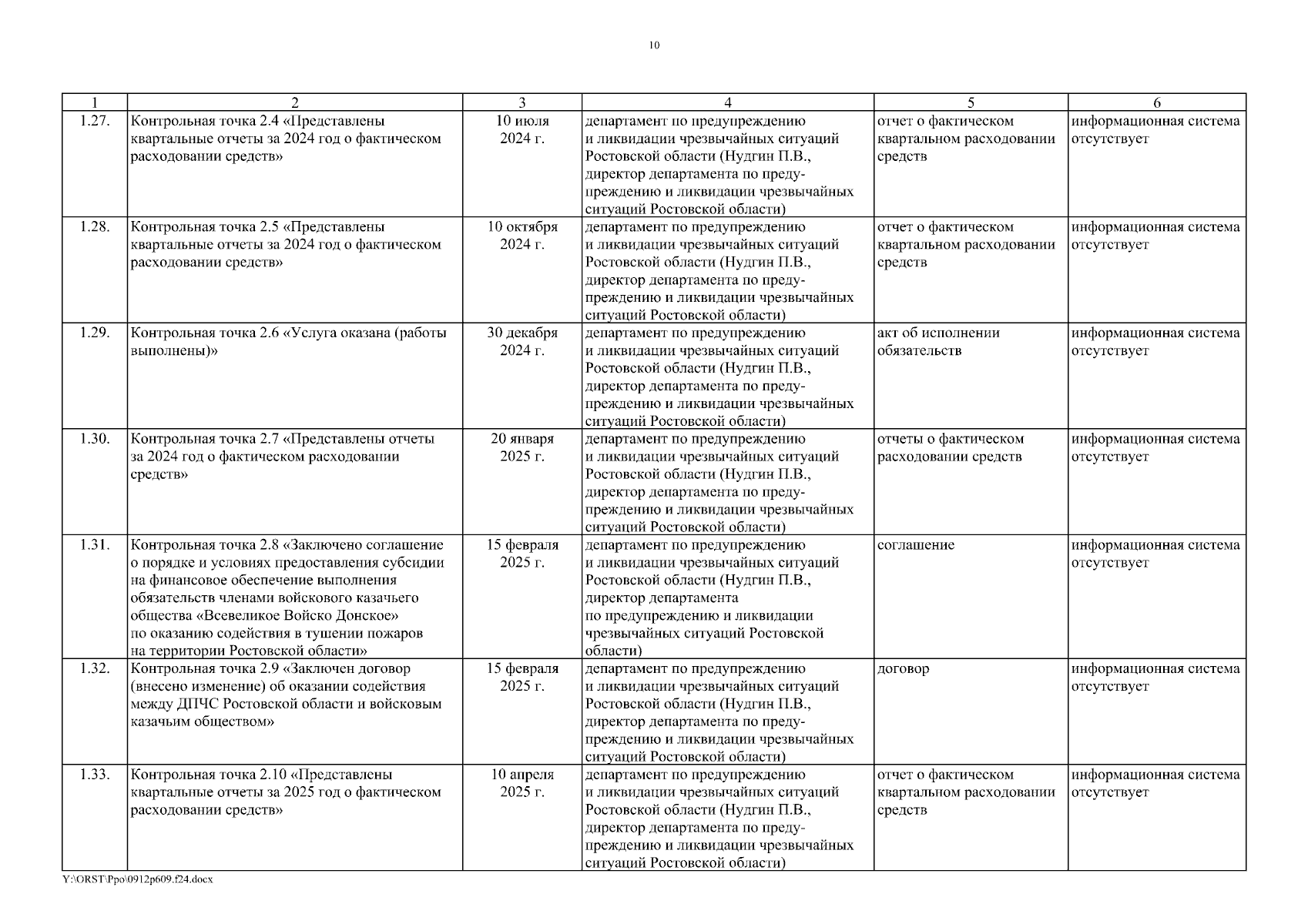 10

| 1 | 2 | 3 | 4 | 5 | 6 |
|---|---|---|---|---|---|
| 1.27. | Контрольная точка 2.4 «Представлены квартальные отчеты за 2024 год о фактическом расходовании средств» | 10 июля 2024 г. | департамент по предупреждению и ликвидации чрезвычайных ситуаций Ростовской области (Нудгин П.В., директор департамента по предупреждению и ликвидации чрезвычайных ситуаций Ростовской области) | отчет о фактическом квартальном расходовании средств | информационная система отсутствует |
| 1.28. | Контрольная точка 2.5 «Представлены квартальные отчеты за 2024 год о фактическом расходовании средств» | 10 октября 2024 г. | департамент по предупреждению и ликвидации чрезвычайных ситуаций Ростовской области (Нудгин П.В., директор департамента по предупреждению и ликвидации чрезвычайных ситуаций Ростовской области) | отчет о фактическом квартальном расходовании средств | информационная система отсутствует |
| 1.29. | Контрольная точка 2.6 «Услуга оказана (работы выполнены)» | 30 декабря 2024 г. | департамент по предупреждению и ликвидации чрезвычайных ситуаций Ростовской области (Нудгин П.В., директор департамента по предупреждению и ликвидации чрезвычайных ситуаций Ростовской области) | акт об исполнении обязательств | информационная система отсутствует |
| 1.30. | Контрольная точка 2.7 «Представлены отчеты за 2024 год о фактическом расходовании средств» | 20 января 2025 г. | департамент по предупреждению и ликвидации чрезвычайных ситуаций Ростовской области (Нудгин П.В., директор департамента по предупреждению и ликвидации чрезвычайных ситуаций Ростовской области) | отчеты о фактическом расходовании средств | информационная система отсутствует |
| 1.31. | Контрольная точка 2.8 «Заключено соглашение о порядке и условиях предоставления субсидии на финансовое обеспечение выполнения обязательств членами войскового казачьего общества «Всевеликое Войско Донское» по оказанию содействия в тушении пожаров на территории Ростовской области» | 15 февраля 2025 г. | департамент по предупреждению и ликвидации чрезвычайных ситуаций Ростовской области (Нудгин П.В., директор департамента по предупреждению и ликвидации чрезвычайных ситуаций Ростовской области) | соглашение | информационная система отсутствует |
| 1.32. | Контрольная точка 2.9 «Заключен договор (внесено изменение) об оказании содействия между ДПЧС Ростовской области и войсковым казачьим обществом» | 15 февраля 2025 г. | департамент по предупреждению и ликвидации чрезвычайных ситуаций Ростовской области (Нудгин П.В., директор департамента по предупреждению и ликвидации чрезвычайных ситуаций Ростовской области) | договор | информационная система отсутствует |
| 1.33. | Контрольная точка 2.10 «Представлены квартальные отчеты за 2025 год о фактическом расходовании средств» | 10 апреля 2025 г. | департамент по предупреждению и ликвидации чрезвычайных ситуаций Ростовской области (Нудгин П.В., директор департамента по предупреждению и ликвидации чрезвычайных ситуаций Ростовской области) | отчет о фактическом квартальном расходовании средств | информационная система отсутствует |

Y:\ORST\Ppo\0912p609.f24.docx